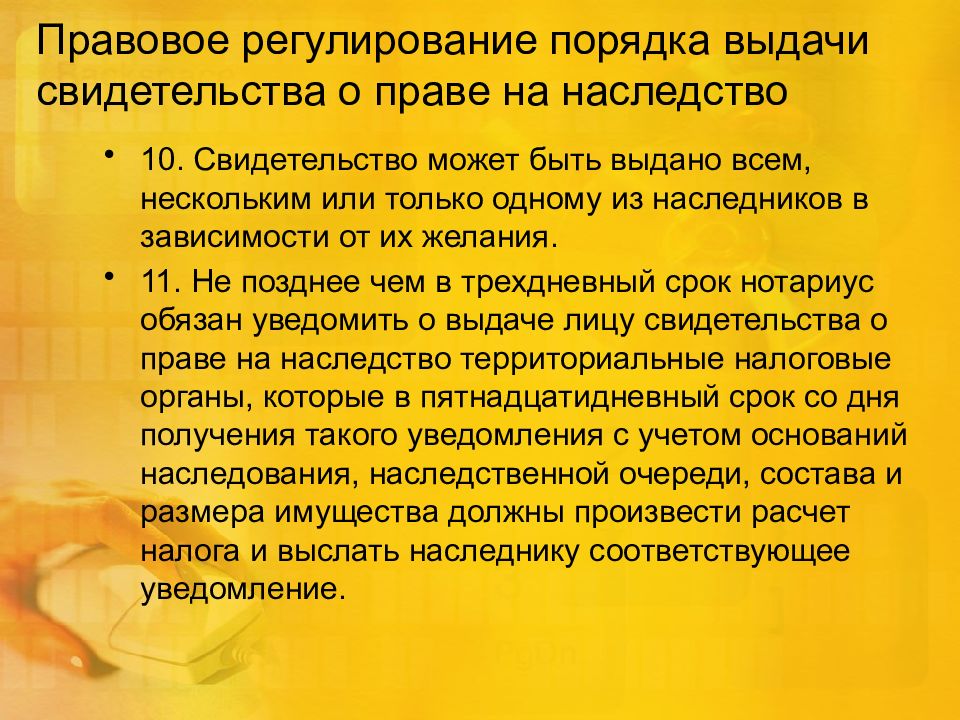 Правовое регулирование порядка выдачи свидетельства о праве на наследство

• 10. Свидетельство может быть выдано всем, нескольким или только одному из наследников в зависимости от их желания.

• 11. Не позднее чем в трехдневный срок нотариус обязан уведомить о выдаче лицу свидетельства о праве на наследство территориальные налоговые органы, которые в пятнадцатидневный срок со дня получения такого уведомления с учетом оснований наследования, наследственной очереди, состава и размера имущества должны произвести расчет налога и выслать наследнику соответствующее уведомление.